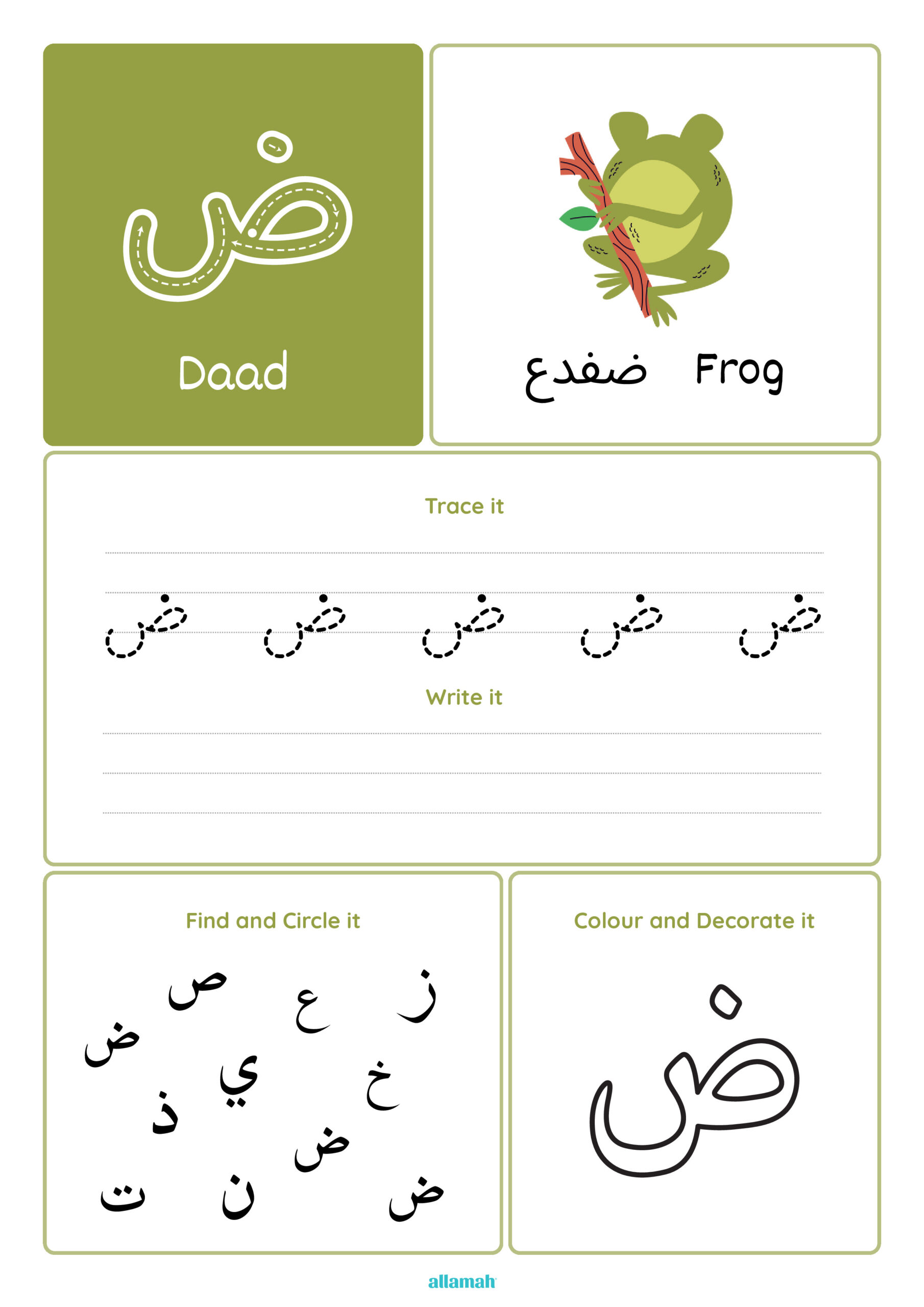 ض

Daad

ضفدع Frog

Trace it

ض ض ض ض ض

Write it

Find and Circle it

ص ع ز
ض ي خ
ذ ض
ت ن ض

Colour and Decorate it

ض

allamah